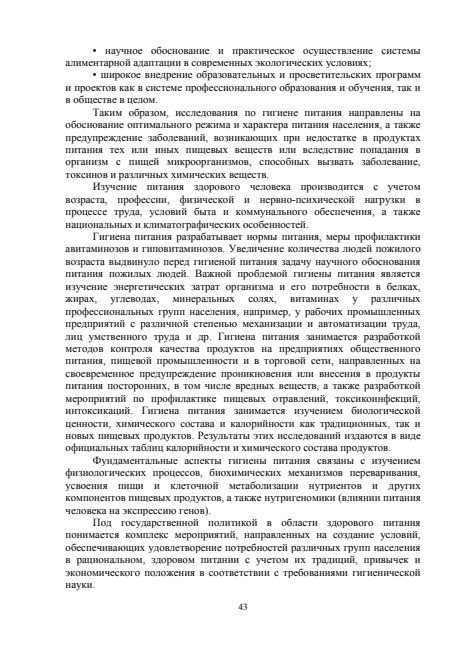 • научное обоснование и практическое осуществление системы алиментарной адаптации в современных экологических условиях;

• широкое внедрение образовательных и просветительских программ и проектов как в системе профессионального образования и обучения, так и в обществе в целом.

Таким образом, исследования по гигиене питания направлены на обоснование оптимального режима и характера питания населения, а также предупреждение заболеваний, возникающих при недостатке в продуктах питания тех или иных пищевых веществ или вследствие попадания в организм с пищей микроорганизмов, способных вызвать заболевание, токсинов и различных химических веществ.

Изучение питания здорового человека производится с учетом возраста, профессии, физической и нервно-психической нагрузки в процессе труда, условий быта и коммунального обеспечения, а также национальных и климатографических особенностей.

Гигиена питания разрабатывает нормы питания, меры профилактики авитаминозов и гиповитаминозов. Увеличение количества людей пожилого возраста выдвинуло перед гигиеной питания задачу научного обоснования питания пожилых людей. Важной проблемой гигиены питания является изучение энергетических затрат организма и его потребности в белках, жирах, углеводах, минеральных солях, витаминах у различных профессиональных групп населения, например, у рабочих промышленных предприятий с различной степенью механизации и автоматизации труда, лиц умственного труда и др. Гигиена питания занимается разработкой методов контроля качества продуктов на предприятиях общественного питания, пищевой промышленности и в торговой сети, направленных на своевременное предупреждение проникновения или внесения в продукты питания посторонних, в том числе вредных веществ, а также разработкой мероприятий по профилактике пищевых отравлений, токсикоинфекций, интоксикаций. Гигиена питания занимается изучением биологической ценности, химического состава и калорийности как традиционных, так и новых пищевых продуктов. Результаты этих исследований издаются в виде официальных таблиц калорийности и химического состава продуктов.

Фундаментальные аспекты гигиены питания связаны с изучением физиологических процессов, биохимических механизмов переваривания, усвоения пищи и клеточной метаболизации нутриентов и других компонентов пищевых продуктов, а также нутригеномики (влиянии питания человека на экспрессию генов).

Под государственной политикой в области здорового питания понимается комплекс мероприятий, направленных на создание условий, обеспечивающих удовлетворение потребностей различных групп населения в рациональном, здоровом питании с учетом их традиций, привычек и экономического положения в соответствии с требованиями гигиенической науки.

43